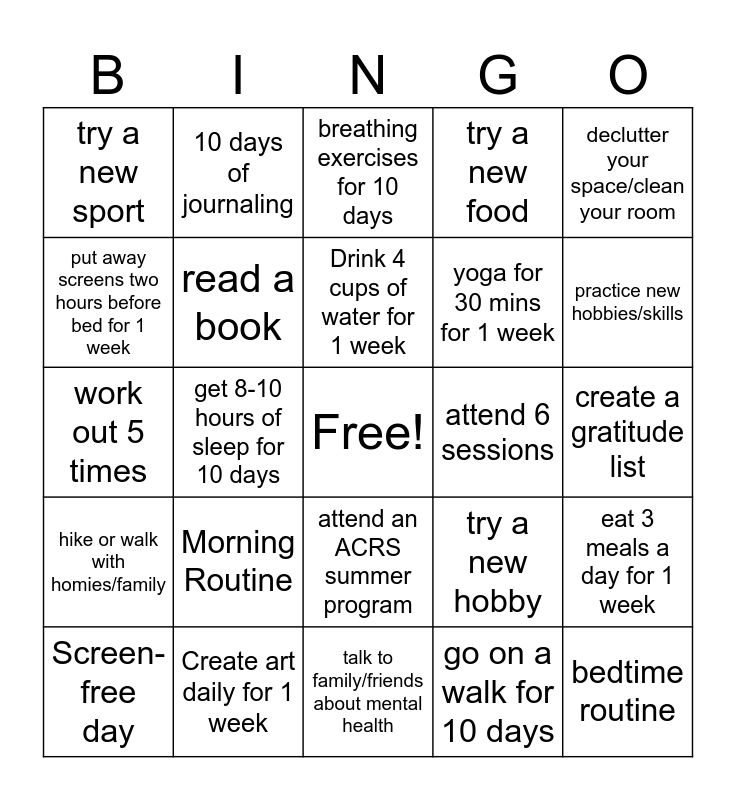 | B | I | N | G | O |
|---|---|---|---|---|
| try a new sport | 10 days of journaling | breathing exercises for 10 days | try a new food | declutter your space/clean your room |
| put away screens two hours before bed for 1 week | read a book | Drink 4 cups of water for 1 week | yoga for 30 mins for 1 week | practice new hobbies/skills |
| work out 5 times | get 8-10 hours of sleep for 10 days | Free! | attend 6 sessions | create a gratitude list |
| hike or walk with homies/family | Morning Routine | attend an ACRS summer program | try a new hobby | eat 3 meals a day for 1 week |
| Screen-free day | Create art daily for 1 week | talk to family/friends about mental health | go on a walk for 10 days | bedtime routine |